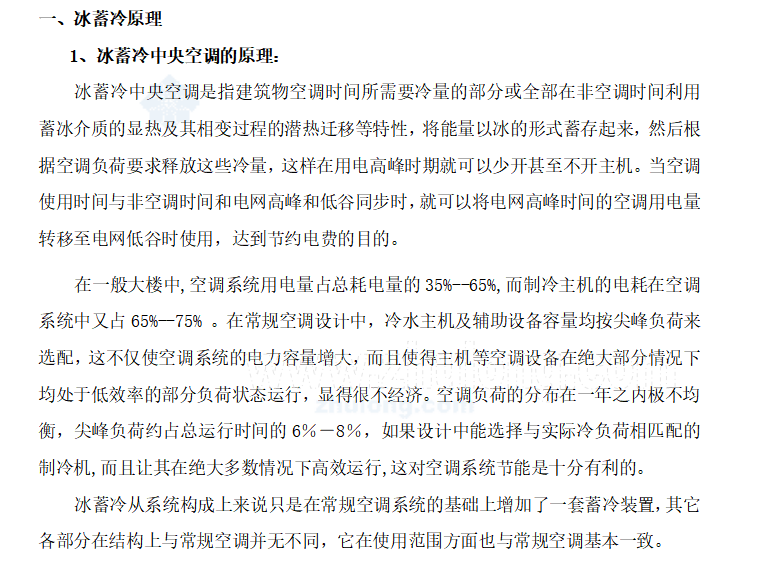 一、冰蓄冷原理

1、冰蓄冷中央空调的原理:

冰蓄冷中央空调是指建筑物空调时间所需要冷量的部分或全部在非空调时间利用蓄冰介质的显热及其相变过程的潜热迁移等特性，将能量以冰的形式蓄存起来，然后根据空调负荷要求释放这些冷量，这样在用电高峰时期就可以少开甚至不开主机。当空调使用时间与非空调时间和电网高峰和低谷同步时，就可以将电网高峰时间的空调用电量转移至电网低谷时使用，达到节约电费的目的。

在一般大楼中,空调系统用电量占总耗电量的 35%--65%,而制冷主机的电耗在空调系统中又占 65%—75% 。在常规空调设计中，冷水主机及辅助设备容量均按尖峰负荷来选配，这不仅使空调系统的电力容量增大，而且使得主机等空调设备在绝大部分情况下均处于低效率的部分负荷状态运行，显得很不经济。空调负荷的分布在一年之内极不均衡，尖峰负荷约占总运行时间的 6%－8%，如果设计中能选择与实际冷负荷相匹配的制冷机,而且让其在绝大多数情况下高效运行,这对空调系统节能是十分有利的。

冰蓄冷从系统构成上来说只是在常规空调系统的基础上增加了一套蓄冷装置,其它各部分在结构上与常规空调并无不同，它在使用范围方面也与常规空调基本一致。